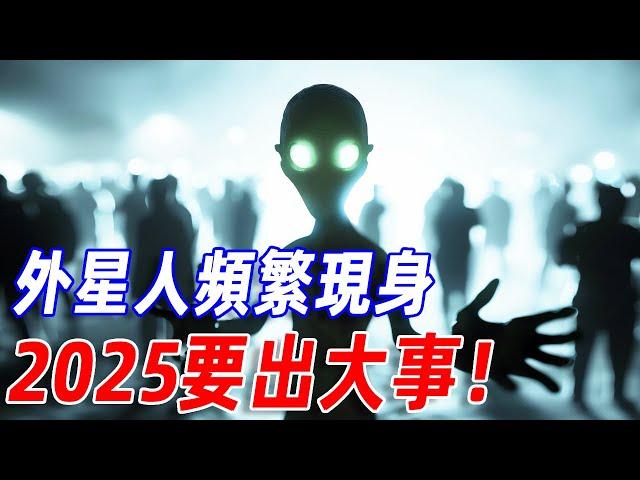 外星人頻繁現身
2025要出大事！